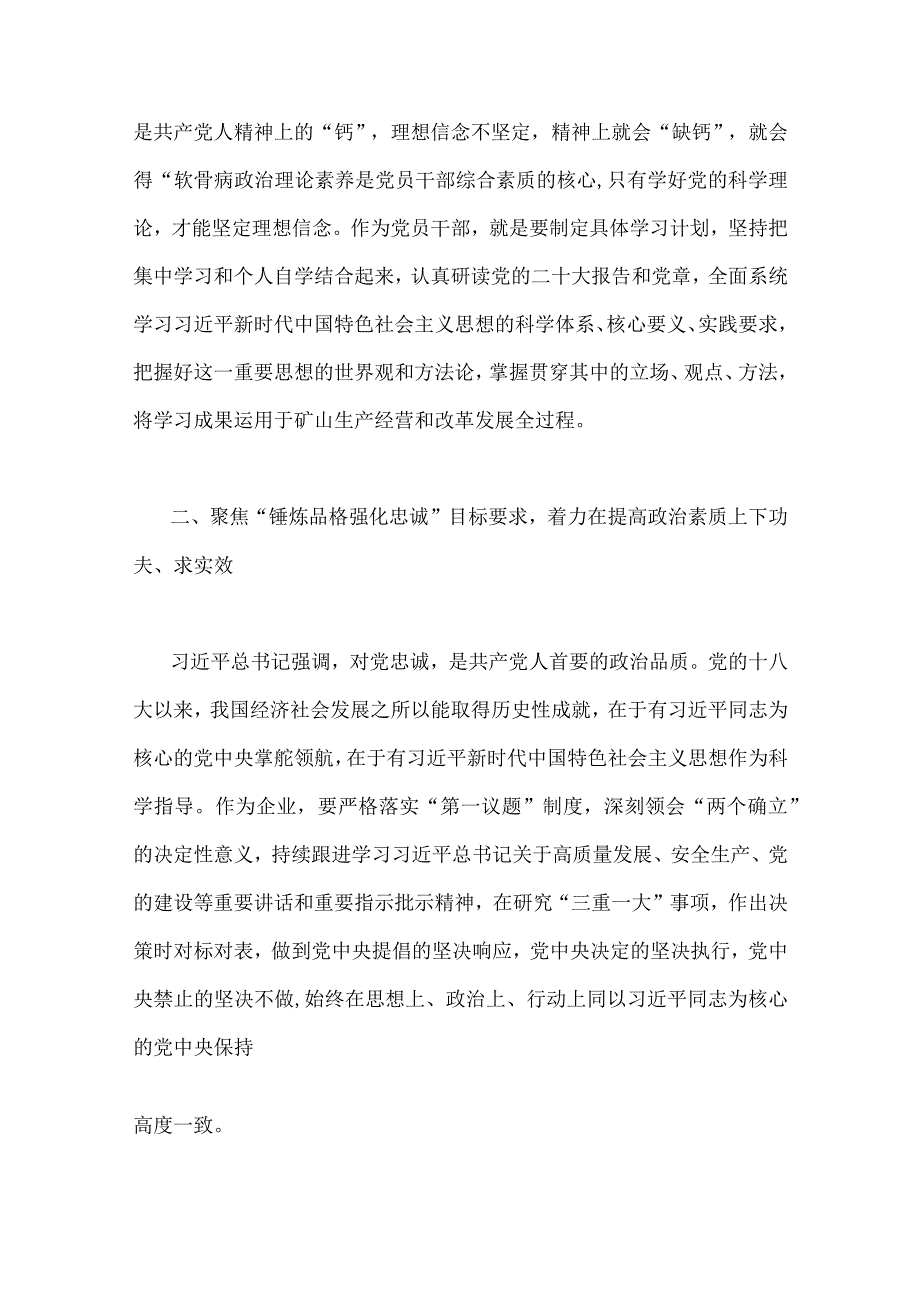 是共产党人精神上的“钙”，理想信念不坚定，精神上就会“缺钙”，就会得“软骨病政治理论素养是党员干部综合素质的核心，只有学好党的科学理论，才能坚定理想信念。作为党员干部，就是要制定具体学习计划，坚持把集中学习和个人自学结合起来，认真研读党的二十大报告和党章，全面系统学习习近平新时代中国特色社会主义思想的科学体系、核心要义、实践要求，把握好这一重要思想的世界观和方法论，掌握贯穿其中的立场、观点、方法，将学习成果运用于矿山生产经营和改革发展全过程。

二、聚焦“锤炼品格强化忠诚”目标要求，着力在提高政治素质上下功夫、求实效

习近平总书记强调，对党忠诚，是共产党人首要的政治品质。党的十八大以来，我国经济社会发展之所以能取得历史性成就，在于有习近平同志为核心的党中央掌舵领航，在于有习近平新时代中国特色社会主义思想作为科学指导。作为企业，要严格落实“第一议题”制度，深刻领会“两个确立”的决定性意义，持续跟进学习习近平总书记关于高质量发展、安全生产、党的建设等重要讲话和重要指示批示精神，在研究“三重一大”事项，作出决策时对标对表，做到党中央提倡的坚决响应，党中央决定的坚决执行，党中央禁止的坚决不做，始终在思想上、政治上、行动上同以习近平同志为核心的党中央保持

高度一致。